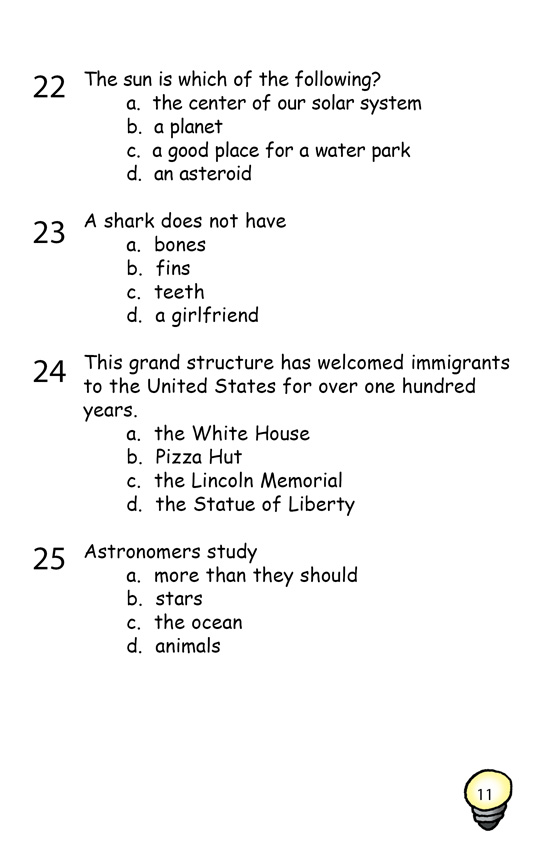 22 The sun is which of the following?
a. the center of our solar system
b. a planet
c. a good place for a water park
d. an asteroid

23 A shark does not have
a. bones
b. fins
c. teeth
d. a girlfriend

24 This grand structure has welcomed immigrants to the United States for over one hundred years.
a. the White House
b. Pizza Hut
c. the Lincoln Memorial
d. the Statue of Liberty

25 Astronomers study
a. more than they should
b. stars
c. the ocean
d. animals

11